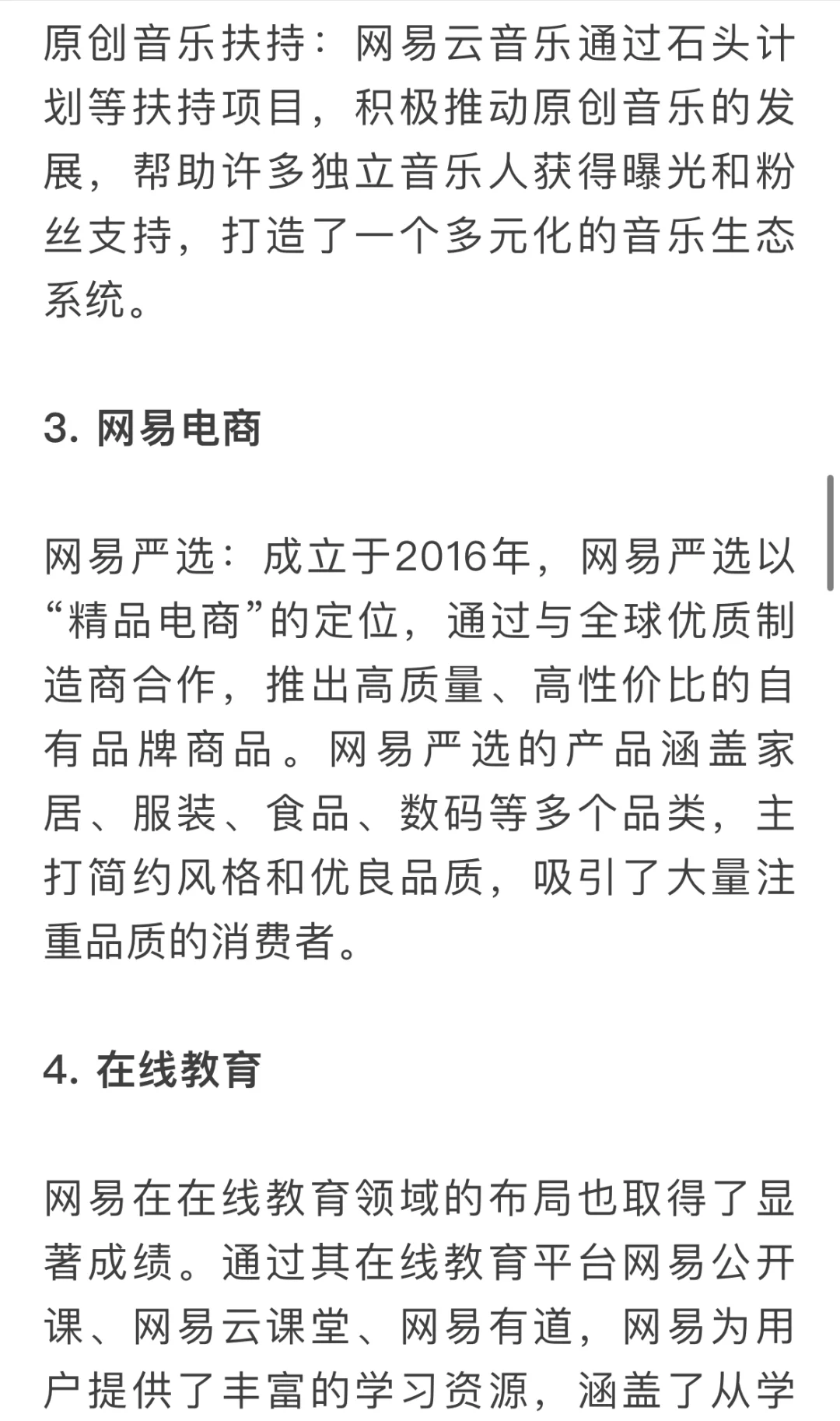 原创音乐扶持：网易云音乐通过石头计划等扶持项目，积极推动原创音乐的发展，帮助许多独立音乐人获得曝光和粉丝支持，打造了一个多元化的音乐生态系统。

3. 网易电商

网易严选：成立于2016年，网易严选以“精品电商”的定位，通过与全球优质制造商合作，推出高质量、高性价比的自有品牌商品。网易严选的产品涵盖家居、服装、食品、数码等多个品类，主打简约风格和优良品质，吸引了大量注重品质的消费者。

4. 在线教育

网易在在线教育领域的布局也取得了显著成绩。通过其在线教育平台网易公开课、网易云课堂、网易有道，网易为用户提供了丰富的学习资源，涵盖了从学